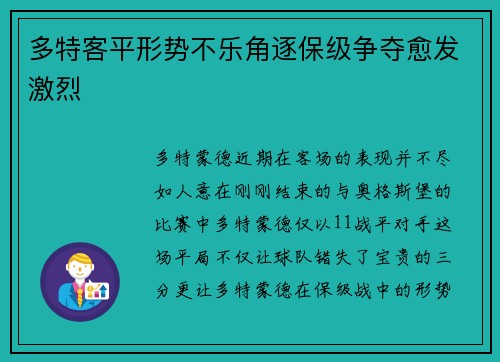 多特客平形势不乐角逐保级争夺愈发激烈

多特蒙德近期在客场的表现并不尽如人意在刚刚结束的与奥格斯堡的比赛中多特蒙德仅以11战平对手这场平局不仅让球队错失了宝贵的三分更让多特蒙德在保级战中的形势